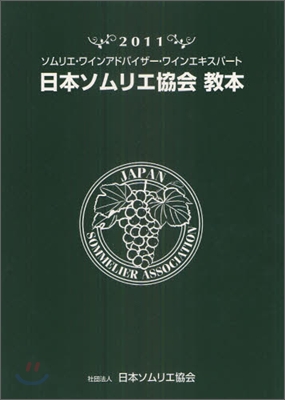 2011
ソムリエ・ワインアドバイザー・ワインエキスパート
日本ソムリエ協会 教本

JAPAN
SOMMELIER ASSOCIATION

社団法人 日本ソムリエ協会